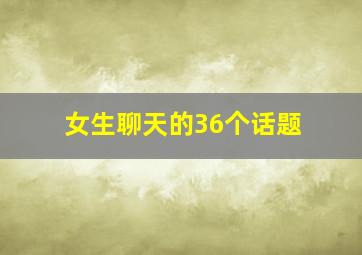 女生聊天的36个话题